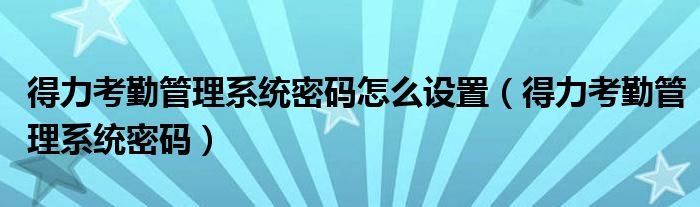 得力考勤管理系统密码怎么设置（得力考勤管理系统密码）